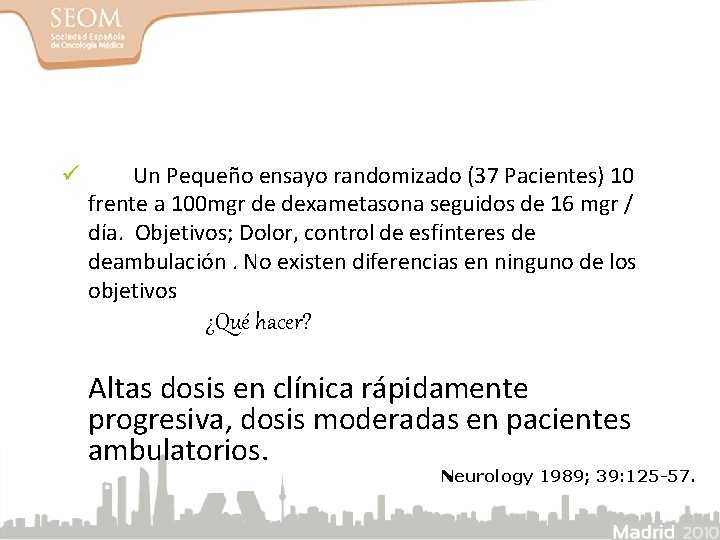 SEOM
Sociedad Española de Oncología Médica

✓ Un Pequeño ensayo randomizado (37 Pacientes) 10 frente a 100mgr de dexametasona seguidos de 16 mgr / día. Objetivos; Dolor, control de esfínteres de deambulación . No existen diferencias en ninguno de los objetivos

¿Qué hacer?

Altas dosis en clínica rápidamente progresiva, dosis moderadas en pacientes ambulatorios.

Neurology 1989; 39:125-57.

Madrid 2010